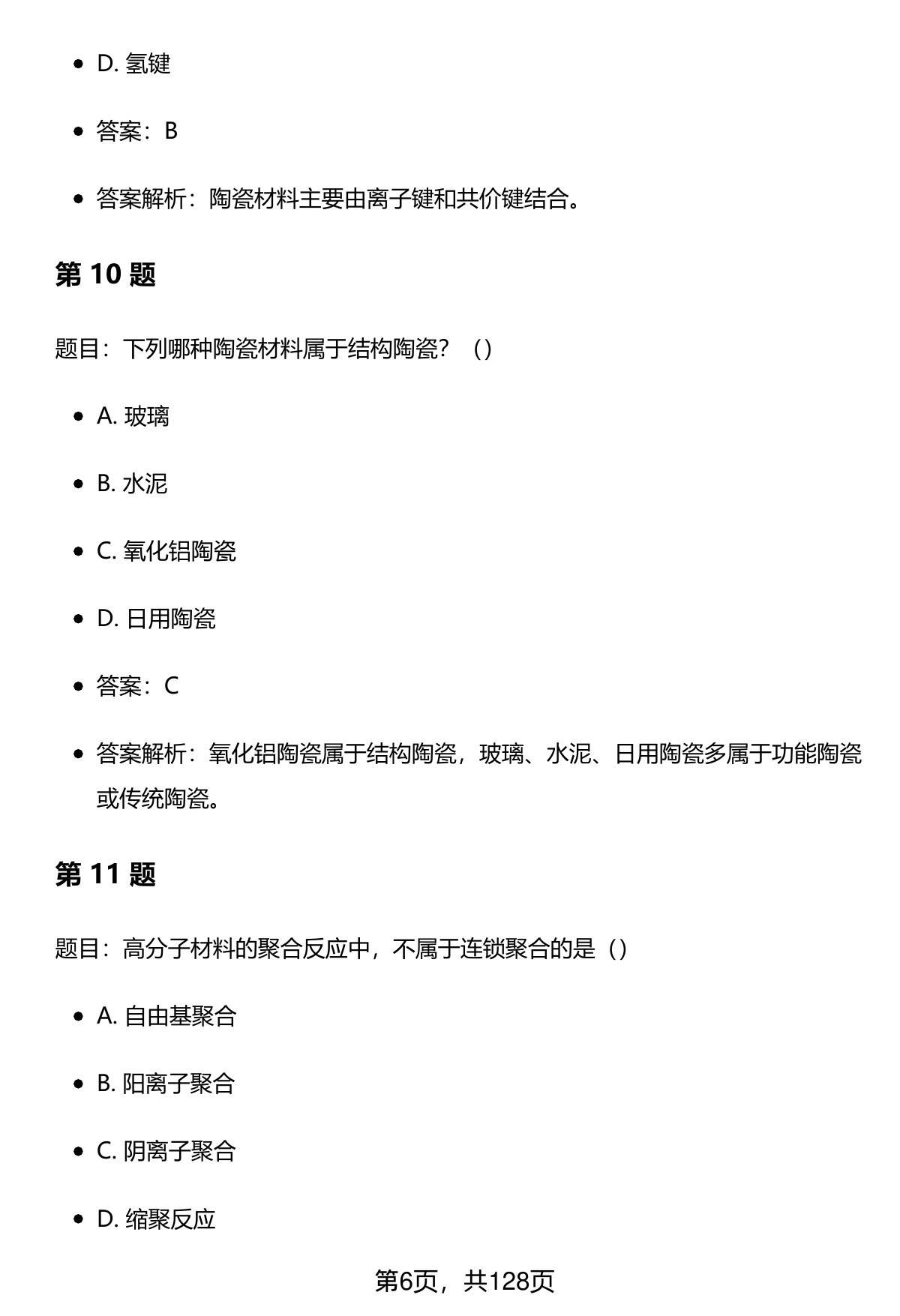 - D. 氢键
- 答案：B
- 答案解析：陶瓷材料主要由离子键和共价键结合。

第 10 题

题目：下列哪种陶瓷材料属于结构陶瓷？（）

- A. 玻璃
- B. 水泥
- C. 氧化铝陶瓷
- D. 日用陶瓷
- 答案：C
- 答案解析：氧化铝陶瓷属于结构陶瓷，玻璃、水泥、日用陶瓷多属于功能陶瓷或传统陶瓷。

第 11 题

题目：高分子材料的聚合反应中，不属于连锁聚合的是（）

- A. 自由基聚合
- B. 阳离子聚合
- C. 阴离子聚合
- D. 缩聚反应

第6页，共128页